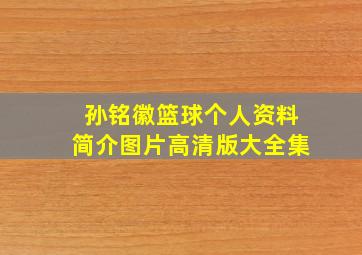 孙铭徽篮球个人资料
简介图片高清版大全集